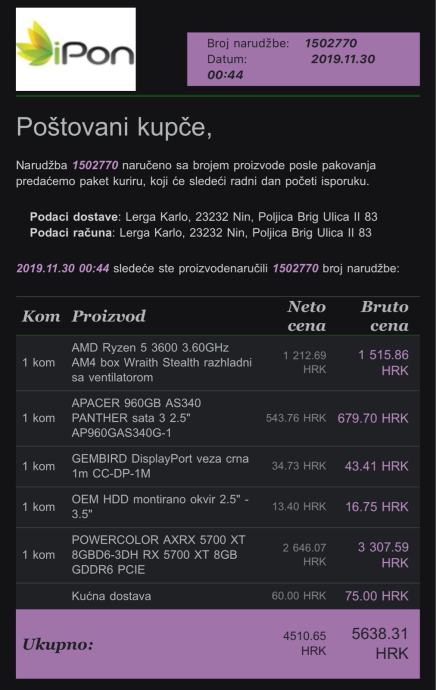 iPon

Broj narudžbe: 1502770
Datum: 2019.11.30 00:44

Poštovani kupče,

Narudžba 1502770 naručeno sa brojem proizvode posle pakovanja predaćemo paket kuriru, koji će sledeći radni dan početi isporuku.

Podaci dostave: Lerga Karlo, 23232 Nin, Poljica Brig Ulica II 83
Podaci računa: Lerga Karlo, 23232 Nin, Poljica Brig Ulica II 83

2019.11.30 00:44 sledeće ste proizvodenaručili 1502770 broj narudžbe:

| Kom | Proizvod | Neto cena | Bruto cena |
|---|---|---|---|
| 1 kom | AMD Ryzen 5 3600 3.60GHz AM4 box Wraith Stealth razhladni sa ventilatorom | 1 212.69 HRK | 1 515.86 HRK |
| 1 kom | APACER 960GB AS340 PANTHER sata 3 2.5" AP960GAS340G-1 | 543.76 HRK | 679.70 HRK |
| 1 kom | GEMBIRD DisplayPort veza crna 1m CC-DP-1M | 34.73 HRK | 43.41 HRK |
| 1 kom | OEM HDD montirano okvir 2.5" - 3.5" | 13.40 HRK | 16.75 HRK |
| 1 kom | POWERCOLOR AXRX 5700 XT 8GBD6-3DH RX 5700 XT 8GB GDDR6 PCIE | 2 646.07 HRK | 3 307.59 HRK |
| | Kućna dostava | 60.00 HRK | 75.00 HRK |
| Ukupno: | | 4510.65 HRK | 5638.31 HRK |